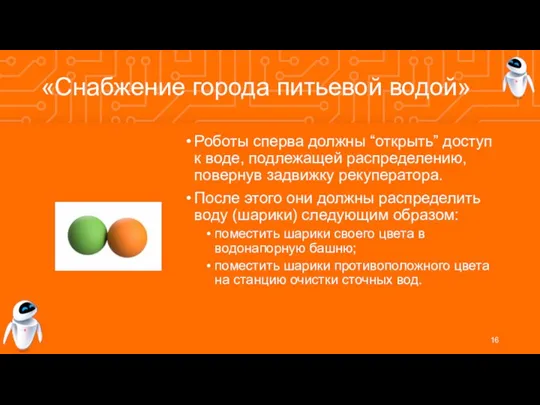 «Снабжение города питьевой водой»

• Роботы сперва должны “открыть” доступ к воде, подлежащей распределению, повернув задвижку рекуператора.

• После этого они должны распределить воду (шарики) следующим образом:
  • поместить шарики своего цвета в водонапорную башню;
  • поместить шарики противоположного цвета на станцию очистки сточных вод.

16